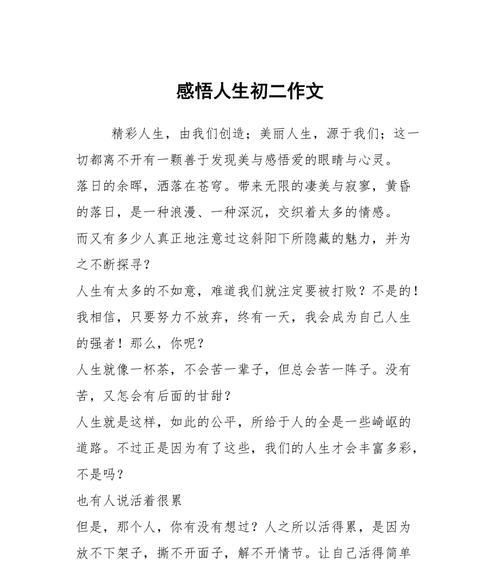 感悟人生初二作文

精彩人生，由我们创造；美丽人生，源于我们；这一切都离不开有一颗善于发现美与感悟爱的眼睛与心灵。

落日的余晖，洒落在苍穹。带来无限的凄美与寂寥，黄昏的落日，是一种浪漫、一种深沉，交织着太多的情感。

而又有多少人真正地注意过这斜阳下所隐藏的魅力，并为之不断探寻？

人生有太多的不如意，难道我们就注定要被打败？不是的！我相信，只要努力不放弃，终有一天，我会成为自己人生的强者！那么，你呢？

人生就像一杯茶，不会苦一辈子，但总会苦一阵子。没有苦，又怎会有后面的甘甜？

人生就是这样，如此的公平，所给于人的全是一些崎岖的道路。不过正是因为有了这些，我们的人生才会丰富多彩，不是吗？

也有人说活着很累

但是，那个人，你有没有想过？人之所以活得累，是因为放不下架子，撕不开面子，解不开情节。让自己活得简单